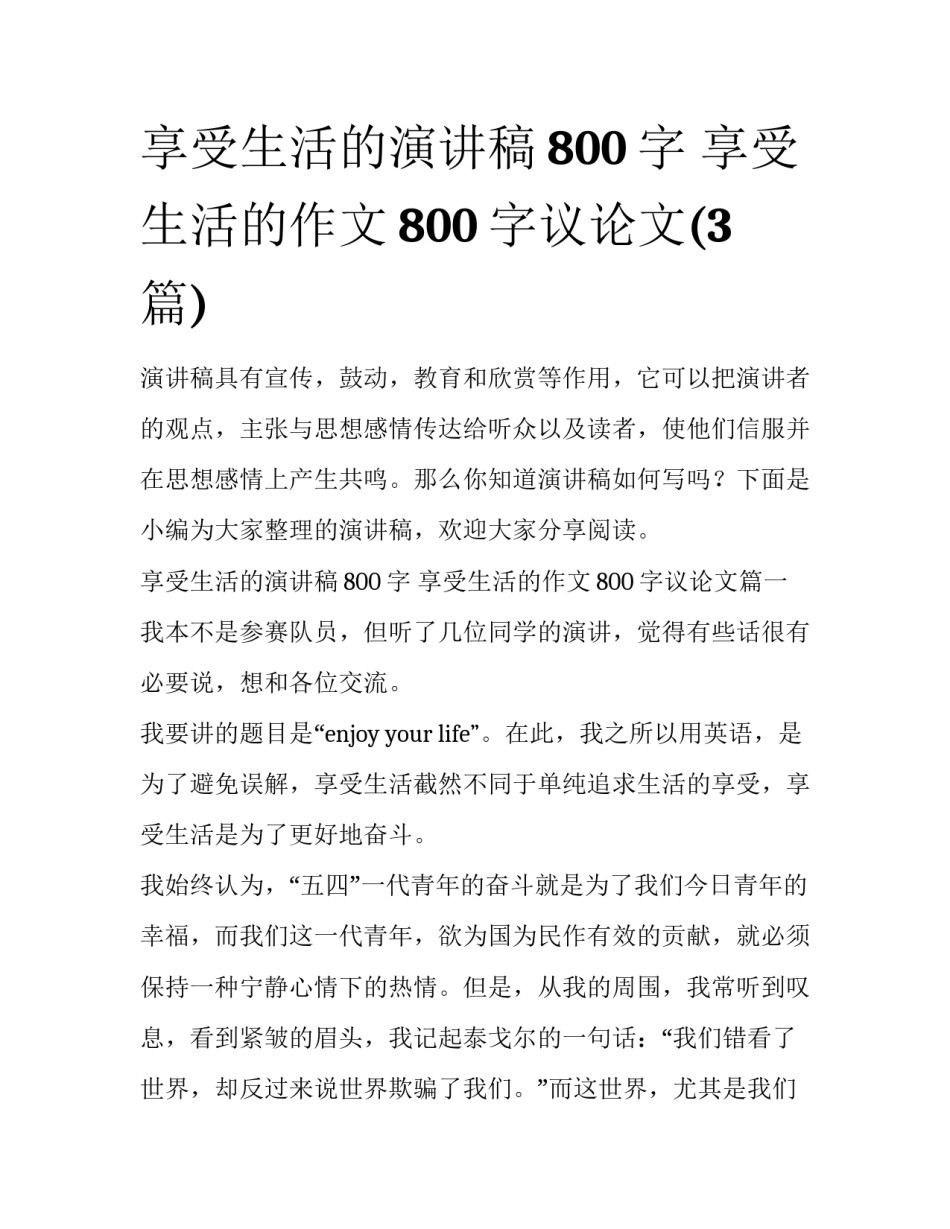 享受生活的演讲稿800字 享受生活的作文800字议论文(3篇)

演讲稿具有宣传，鼓动，教育和欣赏等作用，它可以把演讲者的观点，主张与思想感情传达给听众以及读者，使他们信服并在思想感情上产生共鸣。那么你知道演讲稿如何写吗？下面是小编为大家整理的演讲稿，欢迎大家分享阅读。

享受生活的演讲稿800字 享受生活的作文800字议论文篇一

我本不是参赛队员，但听了几位同学的演讲，觉得有些话很有必要说，想和各位交流。

我要讲的题目是“enjoy your life”。在此，我之所以用英语，是为了避免误解，享受生活截然不同于单纯追求生活的享受，享受生活是为了更好地奋斗。

我始终认为，“五四”一代青年的奋斗就是为了我们今日青年的幸福，而我们这一代青年，欲为国为民作有效的贡献，就必须保持一种宁静心情下的热情。但是，从我的周围，我常听到叹息，看到紧皱的眉头，我记起泰戈尔的一句话：“我们错看了世界，却反过来说世界欺骗了我们。”而这世界，尤其是我们